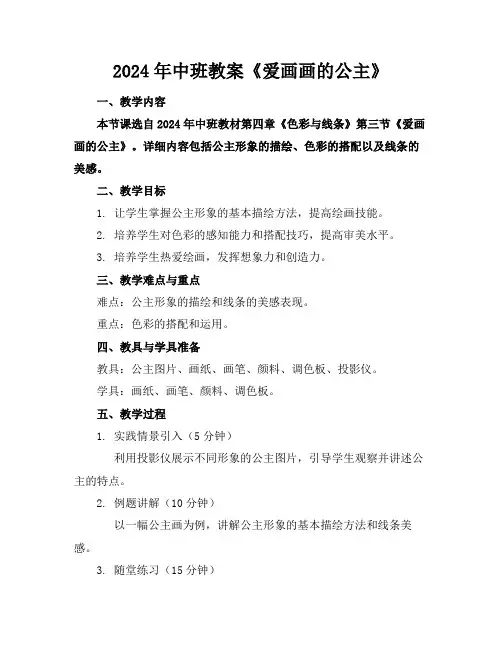 2024年中班教案《爱画画的公主》

一、教学内容

本节课选自2024年中班教材第四章《色彩与线条》第三节《爱画画的公主》。详细内容包括公主形象的描绘、色彩的搭配以及线条的美感。

二、教学目标

1. 让学生掌握公主形象的基本描绘方法，提高绘画技能。

2. 培养学生对色彩的感知能力和搭配技巧，提高审美水平。

3. 培养学生热爱绘画，发挥想象力和创造力。

三、教学难点与重点

难点：公主形象的描绘和线条的美感表现。

重点：色彩的搭配和运用。

四、教具与学具准备

教具：公主图片、画纸、画笔、颜料、调色板、投影仪。

学具：画纸、画笔、颜料、调色板。

五、教学过程

1. 实践情景引入（5分钟）

利用投影仪展示不同形象的公主图片，引导学生观察并讲述公主的特点。

2. 例题讲解（10分钟）

以一幅公主画为例，讲解公主形象的基本描绘方法和线条美感。

3. 随堂练习（15分钟）